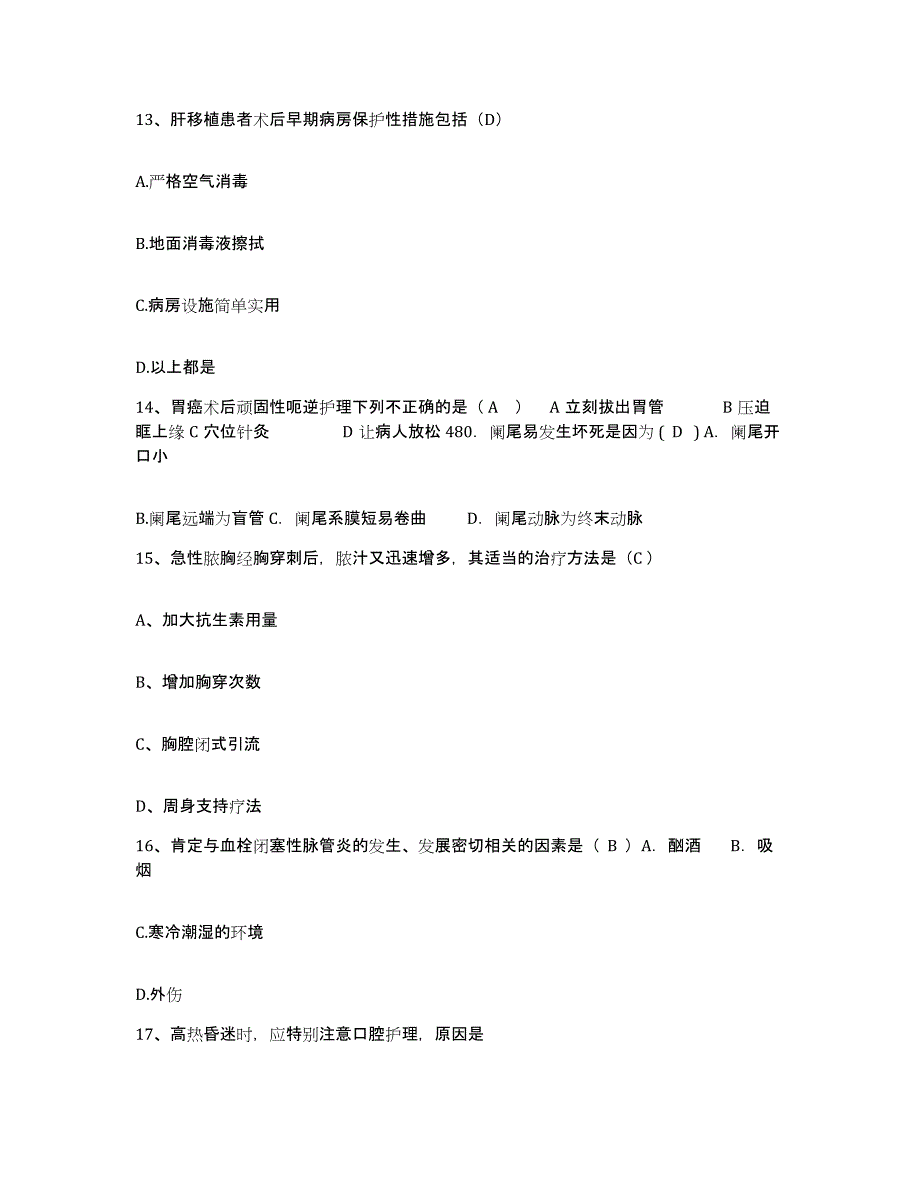 13、肝移植患者术后早期病房保护性措施包括（D）

A.严格空气消毒

B.地面消毒液擦拭

C.病房设施简单实用

D.以上都是

14、胃癌术后顽固性呃逆护理下列不正确的是（ A ） A 立刻拔出胃管 B 压迫眶上缘 C 穴位针灸 D 让病人放松 480. 阑尾易发生坏死是因为 ( D ) A. 阑尾开口小

B.阑尾远端为盲管 C. 阑尾系膜短易卷曲 D. 阑尾动脉为终末动脉

15、急性脓胸经胸穿刺后，脓汁又迅速增多，其适当的治疗方法是（C）

A、加大抗生素用量

B、增加胸穿次数

C、胸腔闭式引流

D、周身支持疗法

16、肯定与血栓闭塞性脉管炎的发生、发展密切相关的因素是（ B ）A. 酗酒 B. 吸烟

C.寒冷潮湿的环境

D.外伤

17、高热昏迷时，应特别注意口腔护理，原因是